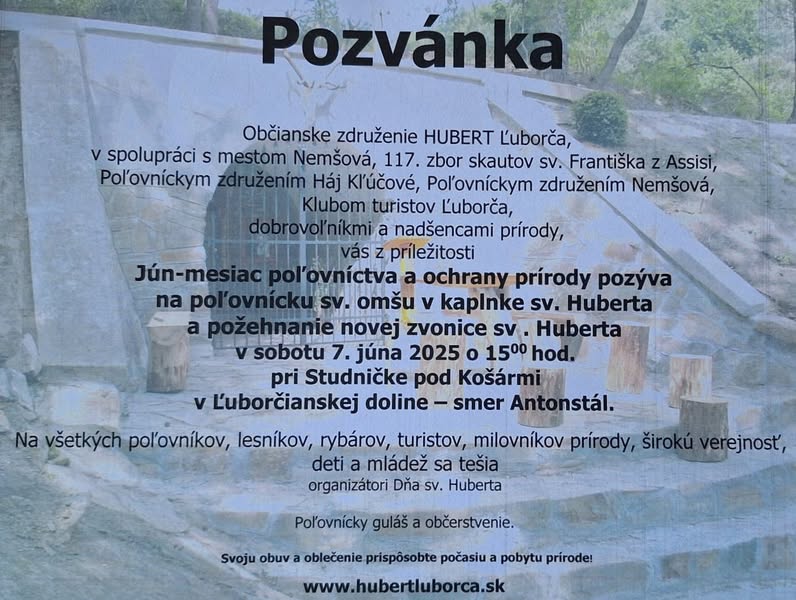 Pozvánka

Občianske združenie HUBERT Ľuborča,
v spolupráci s mestom Nemšová, 117. zbor skautov sv. Františka z Assisi,
Poľovníckym združením Háj Kľúčové, Poľovníckym združením Nemšová,
Klubom turistov Ľuborča,
dobrovoľníkmi a nadšencami prírody,
vás z príležitosti
Jún-mesiac poľovníctva a ochrany prírody pozýva
na poľovnícku sv. omšu v kaplnke sv. Huberta
a požehnanie novej zvonice sv . Huberta
v sobotu 7. júna 2025 o $15^{00}$ hod.
pri Studničke pod Košármi
v Ľuborčianskej doline – smer Antonstál.

Na všetkých poľovníkov, lesníkov, rybárov, turistov, milovníkov prírody, širokú verejnosť, deti a mládež sa tešia
organizátori Dňa sv. Huberta

Poľovnícky guláš a občerstvenie.

Svoju obuv a oblečenie prispôsobte počasiu a pobytu prírode!

www.hubertluborca.sk